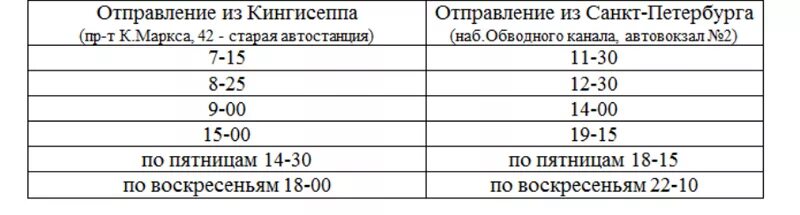 | Отправление из Кингисеппа (пр-т К.Маркса, 42 - старая автостанция) | Отправление из Санкт-Петербурга (наб.Обводного канала, автовокзал №2) |
|---|---|
| 7-15 | 11-30 |
| 8-25 | 12-30 |
| 9-00 | 14-00 |
| 15-00 | 19-15 |
| по пятницам 14-30 | по пятницам 18-15 |
| по воскресеньям 18-00 | по воскресеньям 22-10 |